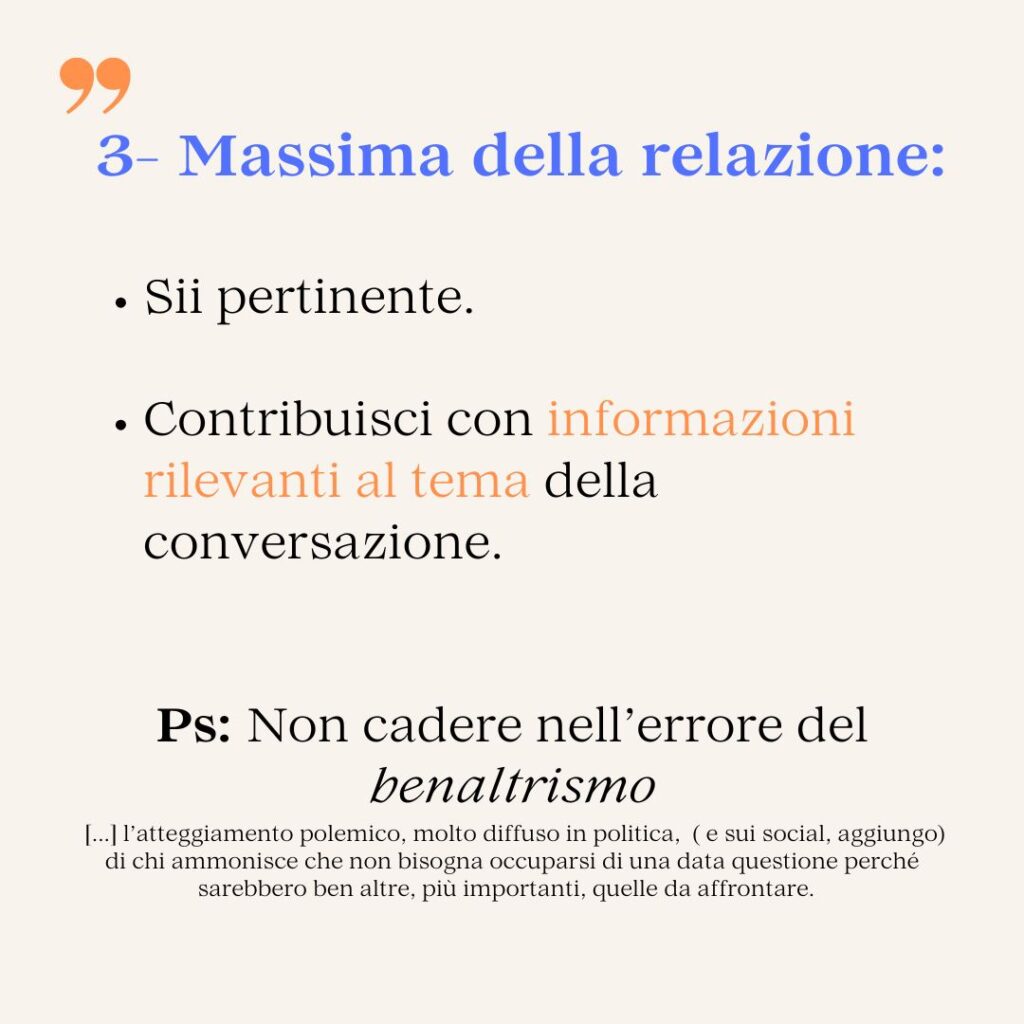 3- Massima della relazione:

• Sii pertinente.

• Contribuisci con informazioni rilevanti al tema della conversazione.

Ps: Non cadere nell'errore del benaltrismo

[...] l'atteggiamento polemico, molto diffuso in politica, ( e sui social, aggiungo) di chi ammonisce che non bisogna occuparsi di una data questione perché sarebbero ben altre, più importanti, quelle da affrontare.